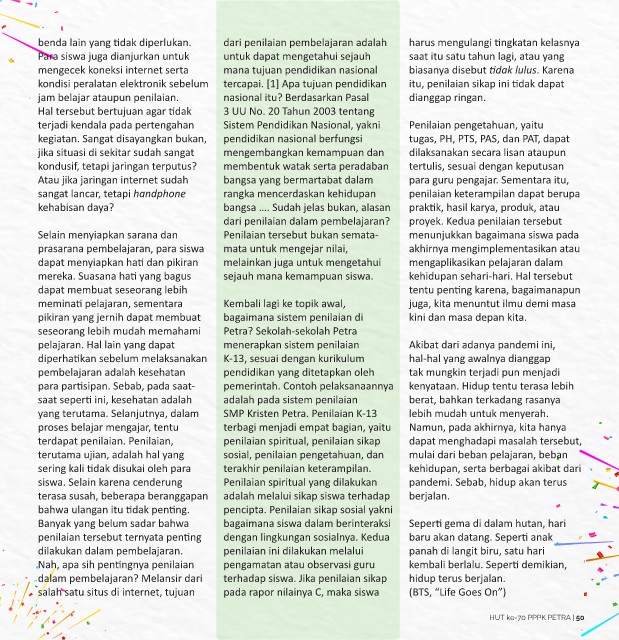 benda lain yang tidak diperlukan. Para siswa juga dianjurkan untuk mengecek koneksi internet serta kondisi peralatan elektronik sebelum jam belajar ataupun penilaian. Hal tersebut bertujuan agar tidak terjadi kendala pada pertengahan kegiatan. Sangat disayangkan bukan, jika situasi di sekitar sudah sangat kondusif, tetapi jaringan terputus? Atau jika jaringan internet sudah sangat lancar, tetapi handphone kehabisan daya?

Selain menyiapkan sarana dan prasarana pembelajaran, para siswa dapat menyiapkan hati dan pikiran mereka. Suasana hati yang bagus dapat membuat seseorang lebih meminati pelajaran, sementara pikiran yang jernih dapat membuat seseorang lebih mudah memahami pelajaran. Hal lain yang dapat diperhatikan sebelum melaksanakan pembelajaran adalah kesehatan para partisipan. Sebab, pada saat-saat seperti ini, kesehatan adalah yang terutama. Selanjutnya, dalam proses belajar mengajar, tentu terdapat penilaian. Penilaian, terutama ujian, adalah hal yang sering kali tidak disukai oleh para siswa. Selain karena cenderung terasa susah, beberapa beranggapan bahwa ulangan itu tidak penting. Banyak yang belum sadar bahwa penilaian tersebut ternyata penting dilakukan dalam pembelajaran. Nah, apa sih pentingnya penilaian dalam pembelajaran? Melansir dari salah satu situs di internet, tujuan

dari penilaian pembelajaran adalah untuk dapat mengetahui sejauh mana tujuan pendidikan nasional tercapai. [1] Apa tujuan pendidikan nasional itu? Berdasarkan Pasal 3 UU No. 20 Tahun 2003 tentang Sistem Pendidikan Nasional, yakni pendidikan nasional berfungsi mengembangkan kemampuan dan membentuk watak serta peradaban bangsa yang bermartabat dalam rangka mencerdaskan kehidupan bangsa .... Sudah jelas bukan, alasan dari penilaian dalam pembelajaran? Penilaian tersebut bukan semata-mata untuk mengejar nilai, melainkan juga untuk mengetahui sejauh mana kemampuan siswa.

Kembali lagi ke topik awal, bagaimana sistem penilaian di Petra? Sekolah-sekolah Petra menerapkan sistem penilaian K-13, sesuai dengan kurikulum pendidikan yang ditetapkan oleh pemerintah. Contoh pelaksanaannya adalah pada sistem penilaian SMP Kristen Petra. Penilaian K-13 terbagi menjadi empat bagian, yaitu penilaian spiritual, penilaian sikap sosial, penilaian pengetahuan, dan terakhir penilaian keterampilan. Penilaian spiritual yang dilakukan adalah melalui sikap siswa terhadap pencipta. Penilaian sikap sosial yakni bagaimana siswa dalam berinteraksi dengan lingkungan sosialnya. Kedua penilaian ini dilakukan melalui pengamatan atau observasi guru terhadap siswa. Jika penilaian sikap pada rapor nilainya C, maka siswa

harus mengulangi tingkatan kelasnya saat itu satu tahun lagi, atau yang biasanya disebut tidak lulus. Karena itu, penilaian sikap ini tidak dapat dianggap ringan.

Penilaian pengetahuan, yaitu tugas, PH, PTS, PAS, dan PAT, dapat dilaksanakan secara lisan ataupun tertulis, sesuai dengan keputusan para guru pengajar. Sementara itu, penilaian keterampilan dapat berupa praktik, hasil karya, produk, atau proyek. Kedua penilaian tersebut menunjukkan bagaimana siswa pada akhirnya mengimplementasikan atau mengaplikasikan pelajaran dalam kehidupan sehari-hari. Hal tersebut tentu penting karena, bagaimanapun juga, kita menuntut ilmu demi masa kini dan masa depan kita.

Akibat dari adanya pandemi ini, hal-hal yang awalnya dianggap tak mungkin terjadi pun menjadi kenyataan. Hidup tentu terasa lebih berat, bahkan terkadang rasanya lebih mudah untuk menyerah. Namun, pada akhirnya, kita hanya dapat menghadapi masalah tersebut, mulai dari beban pelajaran, beban kehidupan, serta berbagai akibat dari pandemi. Sebab, hidup akan terus berjalan.

Seperti gema di dalam hutan, hari baru akan datang. Seperti anak panah di langit biru, satu hari kembali berlalu. Seperti demikian, hidup terus berjalan.
(BTS, "Life Goes On")

HUT ke-70 PPPK PETRA | 50